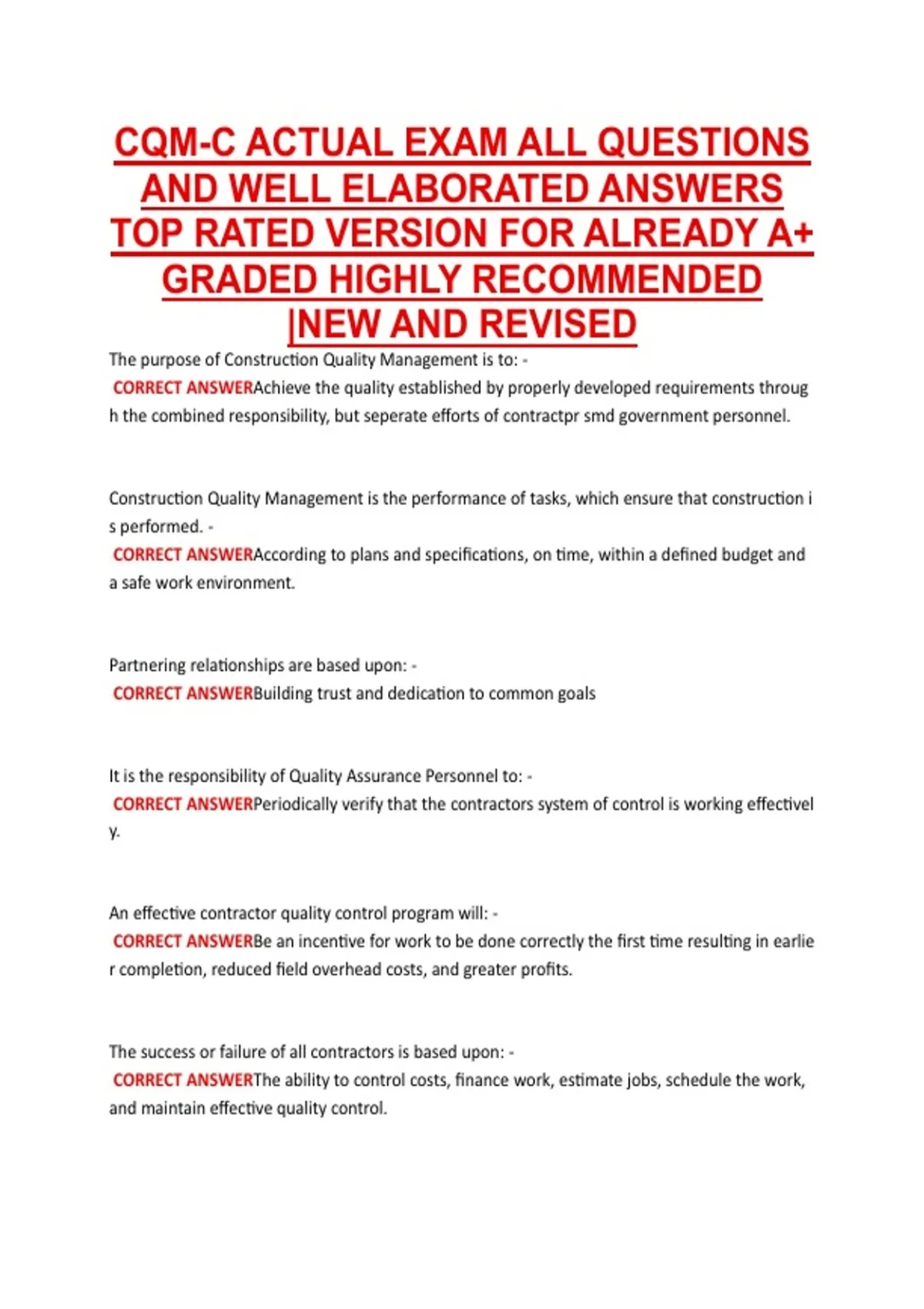 CQM-C ACTUAL EXAM ALL QUESTIONS AND WELL ELABORATED ANSWERS TOP RATED VERSION FOR ALREADY A+ GRADED HIGHLY RECOMMENDED |NEW AND REVISED

The purpose of Construction Quality Management is to: -
CORRECT ANSWERAchieve the quality established by properly developed requirements through the combined responsibility, but seperate efforts of contractpr smd government personnel.

Construction Quality Management is the performance of tasks, which ensure that construction is performed. -
CORRECT ANSWERAccording to plans and specifications, on time, within a defined budget and a safe work environment.

Partnering relationships are based upon: -
CORRECT ANSWERBuilding trust and dedication to common goals

It is the responsibility of Quality Assurance Personnel to: -
CORRECT ANSWERPeriodically verify that the contractors system of control is working effectively.

An effective contractor quality control program will: -
CORRECT ANSWERBe an incentive for work to be done correctly the first time resulting in earlier completion, reduced field overhead costs, and greater profits.

The success or failure of all contractors is based upon: -
CORRECT ANSWERThe ability to control costs, finance work, estimate jobs, schedule the work, and maintain effective quality control.